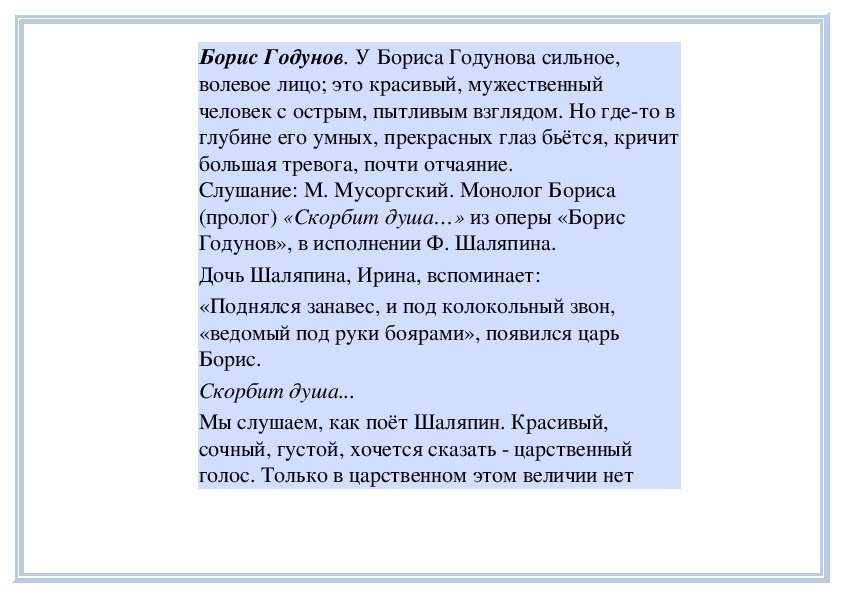 Борис Годунов. У Бориса Годунова сильное, волевое лицо; это красивый, мужественный человек с острым, пытливым взглядом. Но где-то в глубине его умных, прекрасных глаз бьётся, кричит большая тревога, почти отчаяние.
Слушание: М. Мусоргский. Монолог Бориса (пролог) «Скорбит душа…» из оперы «Борис Годунов», в исполнении Ф. Шаляпина.

Дочь Шаляпина, Ирина, вспоминает:

«Поднялся занавес, и под колокольный звон, «ведомый под руки боярами», появился царь Борис.

Скорбит душа...

Мы слушаем, как поёт Шаляпин. Красивый, сочный, густой, хочется сказать - царственный голос. Только в царственном этом величии нет